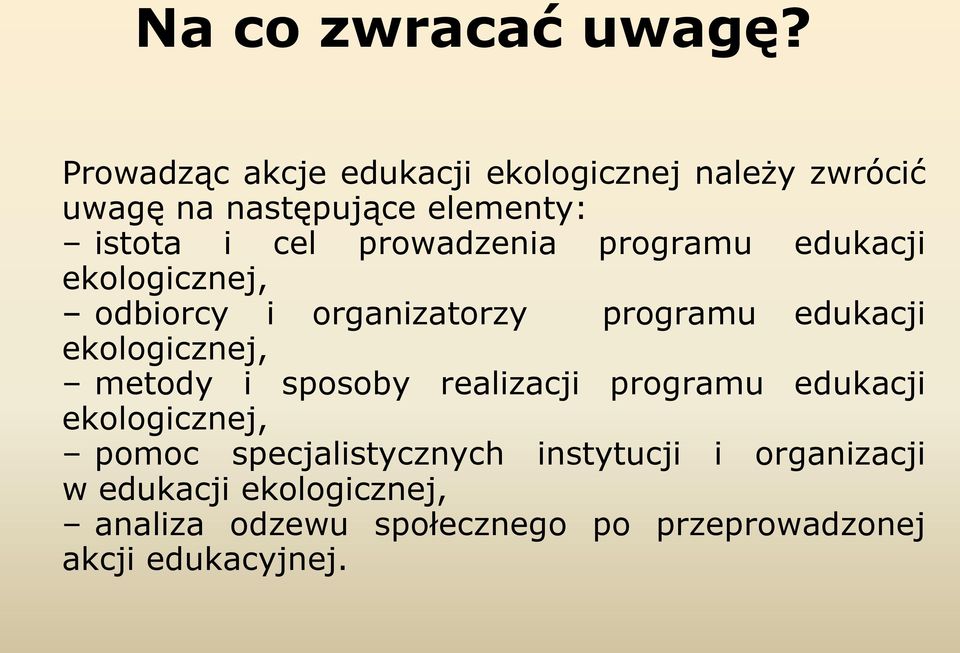 Na co zwracać uwagę?

Prowadząc akcje edukacji ekologicznej należy zwrócić uwagę na następujące elementy:
– istota i cel prowadzenia programu edukacji ekologicznej,
– odbiorcy i organizatorzy programu edukacji ekologicznej,
– metody i sposoby realizacji programu edukacji ekologicznej,
– pomoc specjalistycznych instytucji i organizacji w edukacji ekologicznej,
– analiza odzewu społecznego po przeprowadzonej akcji edukacyjnej.